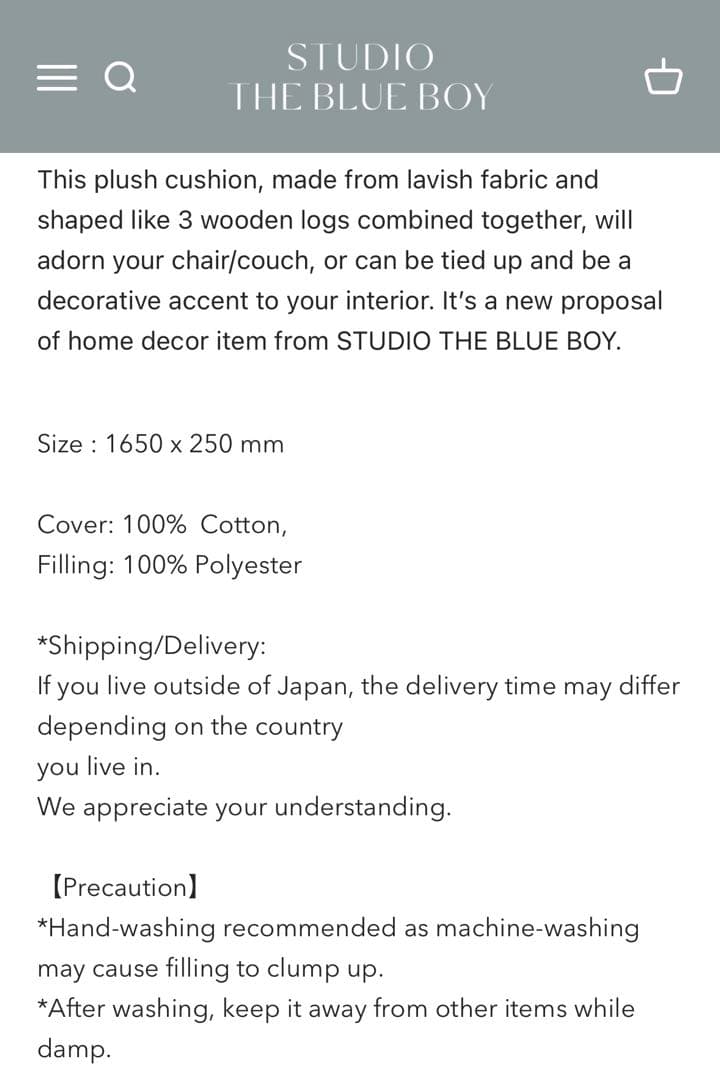 STUDIO
THE BLUE BOY

This plush cushion, made from lavish fabric and shaped like 3 wooden logs combined together, will adorn your chair/couch, or can be tied up and be a decorative accent to your interior. It's a new proposal of home decor item from STUDIO THE BLUE BOY.

Size : 1650 x 250 mm

Cover: 100% Cotton,
Filling: 100% Polyester

*Shipping/Delivery:
If you live outside of Japan, the delivery time may differ depending on the country
you live in.
We appreciate your understanding.

【Precaution】
*Hand-washing recommended as machine-washing may cause filling to clump up.
*After washing, keep it away from other items while damp.